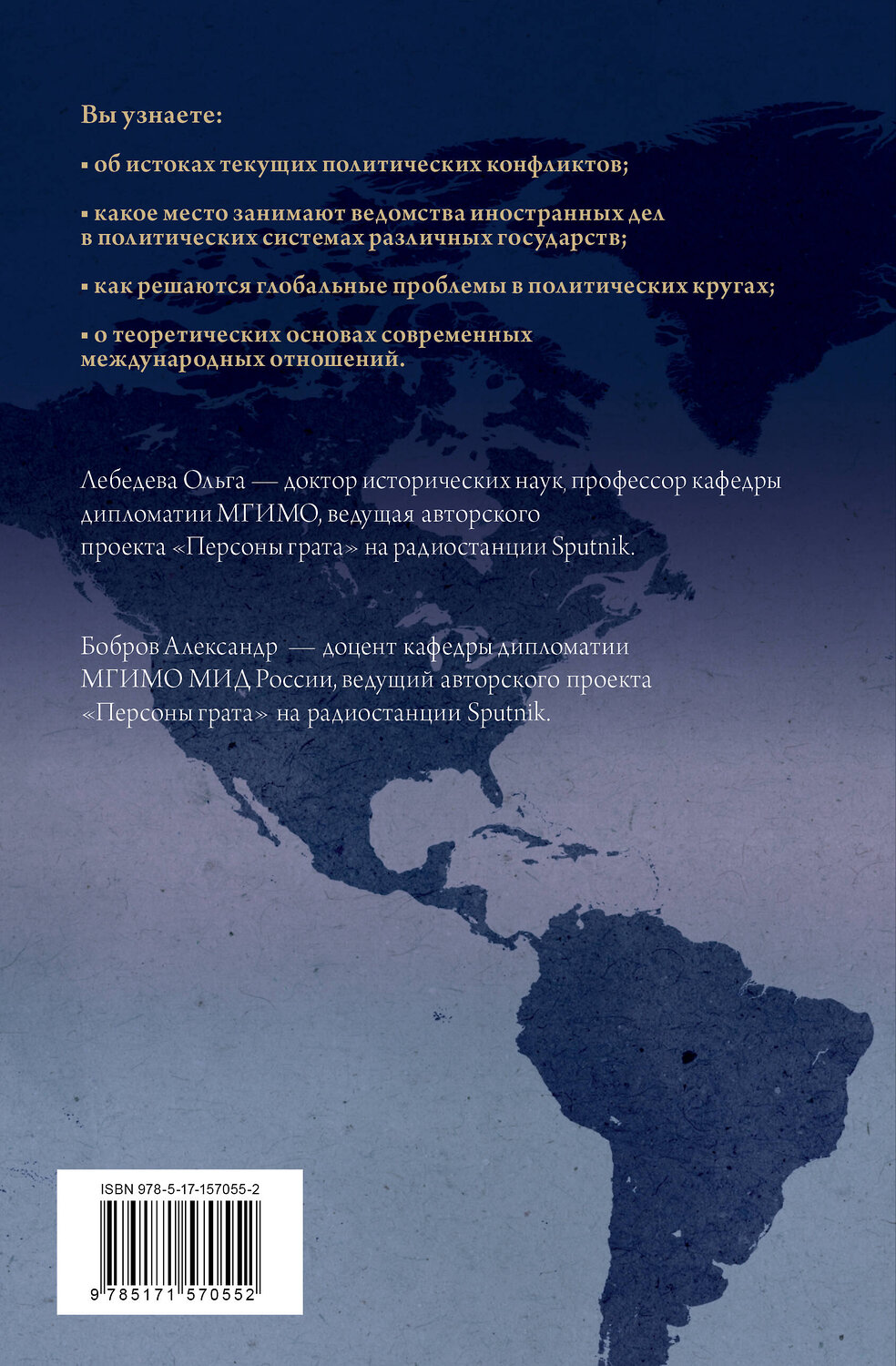 Вы узнаете:

▪ об истоках текущих политических конфликтов;

▪ какое место занимают ведомства иностранных дел в политических системах различных государств;

▪ как решаются глобальные проблемы в политических кругах;

▪ о теоретических основах современных международных отношений.

Лебедева Ольга — доктор исторических наук, профессор кафедры дипломатии МГИМО, ведущая авторского проекта «Персоны грата» на радиостанции Sputnik.

Бобров Александр — доцент кафедры дипломатии МГИМО МИД России, ведущий авторского проекта «Персоны грата» на радиостанции Sputnik.

ISBN 978-5-17-157055-2

9 785171 570552